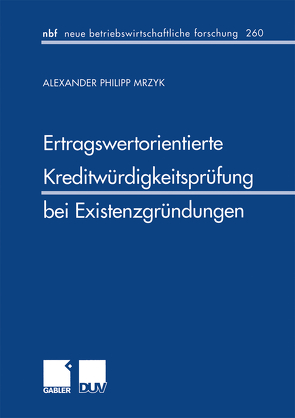 nbf neue betriebswirtschaftliche forschung 260

ALEXANDER PHILIPP MRZYK

Ertragswertorientierte Kreditwürdigkeitsprüfung bei Existenzgründungen

GABLER DUV